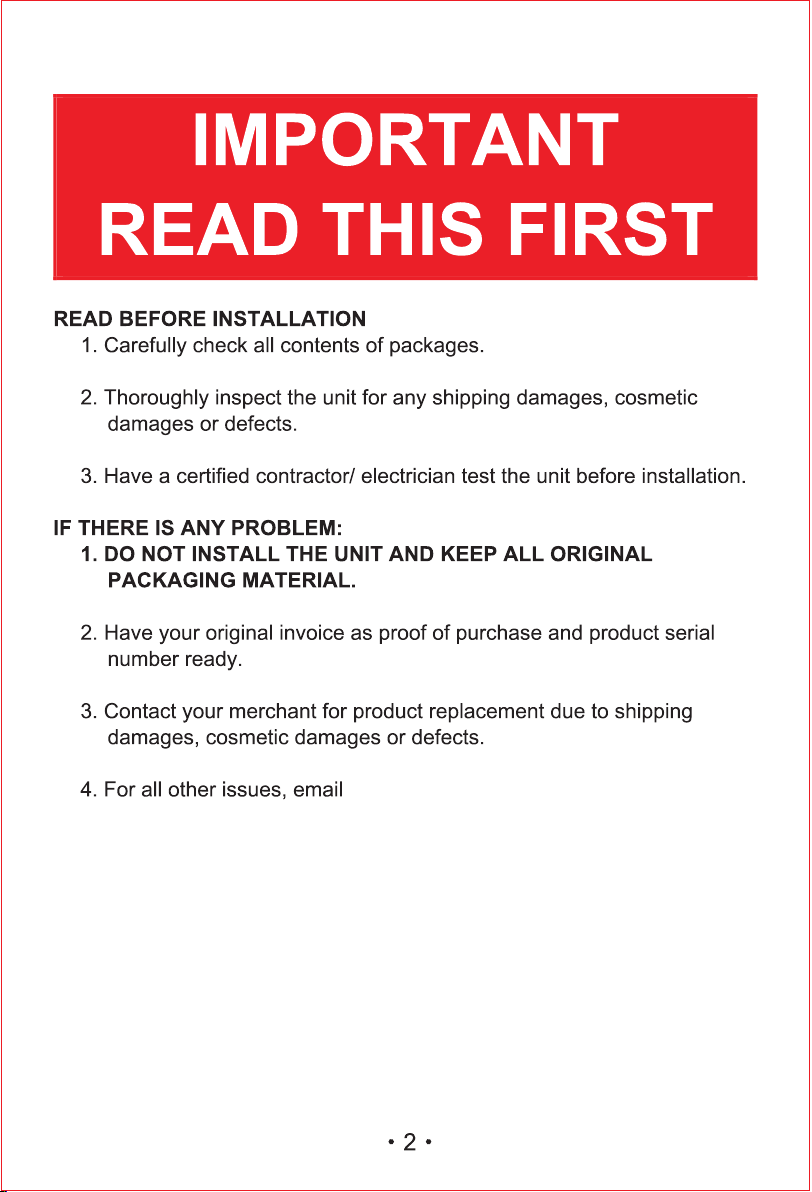 IMPORTANT
READ THIS FIRST

READ BEFORE INSTALLATION
1. Carefully check all contents of packages.

2. Thoroughly inspect the unit for any shipping damages, cosmetic damages or defects.

3. Have a certified contractor/ electrician test the unit before installation.

IF THERE IS ANY PROBLEM:
1. DO NOT INSTALL THE UNIT AND KEEP ALL ORIGINAL PACKAGING MATERIAL.

2. Have your original invoice as proof of purchase and product serial number ready.

3. Contact your merchant for product replacement due to shipping damages, cosmetic damages or defects.

4. For all other issues, email

• 2 •